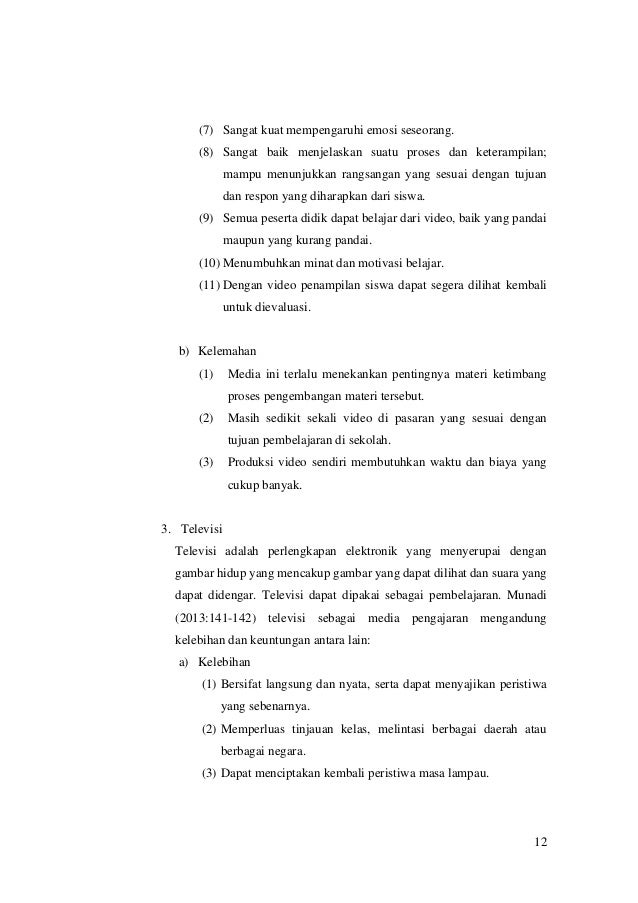 (7) Sangat kuat mempengaruhi emosi seseorang.

(8) Sangat baik menjelaskan suatu proses dan keterampilan; mampu menunjukkan rangsangan yang sesuai dengan tujuan dan respon yang diharapkan dari siswa.

(9) Semua peserta didik dapat belajar dari video, baik yang pandai maupun yang kurang pandai.

(10) Menumbuhkan minat dan motivasi belajar.

(11) Dengan video penampilan siswa dapat segera dilihat kembali untuk dievaluasi.

b) Kelemahan

(1) Media ini terlalu menekankan pentingnya materi ketimbang proses pengembangan materi tersebut.

(2) Masih sedikit sekali video di pasaran yang sesuai dengan tujuan pembelajaran di sekolah.

(3) Produksi video sendiri membutuhkan waktu dan biaya yang cukup banyak.

3. Televisi

Televisi adalah perlengkapan elektronik yang menyerupai dengan gambar hidup yang mencakup gambar yang dapat dilihat dan suara yang dapat didengar. Televisi dapat dipakai sebagai pembelajaran. Munadi (2013:141-142) televisi sebagai media pengajaran mengandung kelebihan dan keuntungan antara lain:

a) Kelebihan

(1) Bersifat langsung dan nyata, serta dapat menyajikan peristiwa yang sebenarnya.

(2) Memperluas tinjauan kelas, melintasi berbagai daerah atau berbagai negara.

(3) Dapat menciptakan kembali peristiwa masa lampau.

12